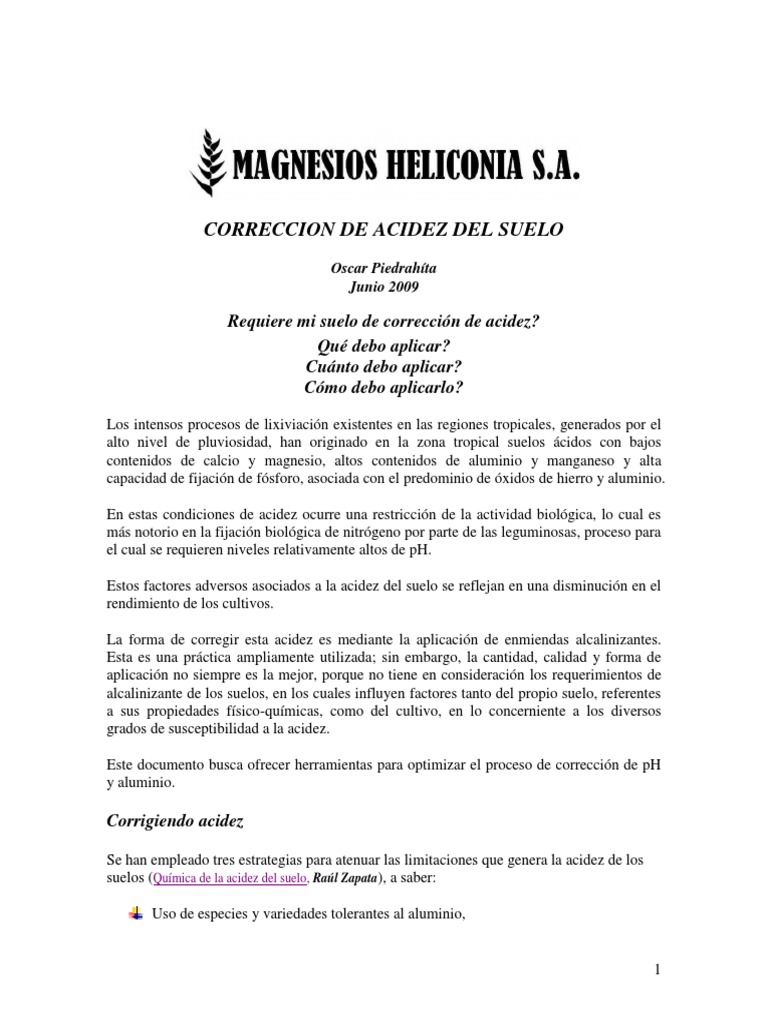 MAGNESIOS HELICONIA S.A.

CORRECCION DE ACIDEZ DEL SUELO

Oscar Piedrahíta
Junio 2009

Requiere mi suelo de corrección de acidez?
Qué debo aplicar?
Cuánto debo aplicar?
Cómo debo aplicarlo?

Los intensos procesos de lixiviación existentes en las regiones tropicales, generados por el alto nivel de pluviosidad, han originado en la zona tropical suelos ácidos con bajos contenidos de calcio y magnesio, altos contenidos de aluminio y manganeso y alta capacidad de fijación de fósforo, asociada con el predominio de óxidos de hierro y aluminio.

En estas condiciones de acidez ocurre una restricción de la actividad biológica, lo cual es más notorio en la fijación biológica de nitrógeno por parte de las leguminosas, proceso para el cual se requieren niveles relativamente altos de pH.

Estos factores adversos asociados a la acidez del suelo se reflejan en una disminución en el rendimiento de los cultivos.

La forma de corregir esta acidez es mediante la aplicación de enmiendas alcalinizantes. Esta es una práctica ampliamente utilizada; sin embargo, la cantidad, calidad y forma de aplicación no siempre es la mejor, porque no tiene en consideración los requerimientos de alcalinizante de los suelos, en los cuales influyen factores tanto del propio suelo, referentes a sus propiedades físico-químicas, como del cultivo, en lo concerniente a los diversos grados de susceptibilidad a la acidez.

Este documento busca ofrecer herramientas para optimizar el proceso de corrección de pH y aluminio.

Corrigiendo acidez

Se han empleado tres estrategias para atenuar las limitaciones que genera la acidez de los suelos (Química de la acidez del suelo, Raúl Zapata), a saber:

Uso de especies y variedades tolerantes al aluminio,

1